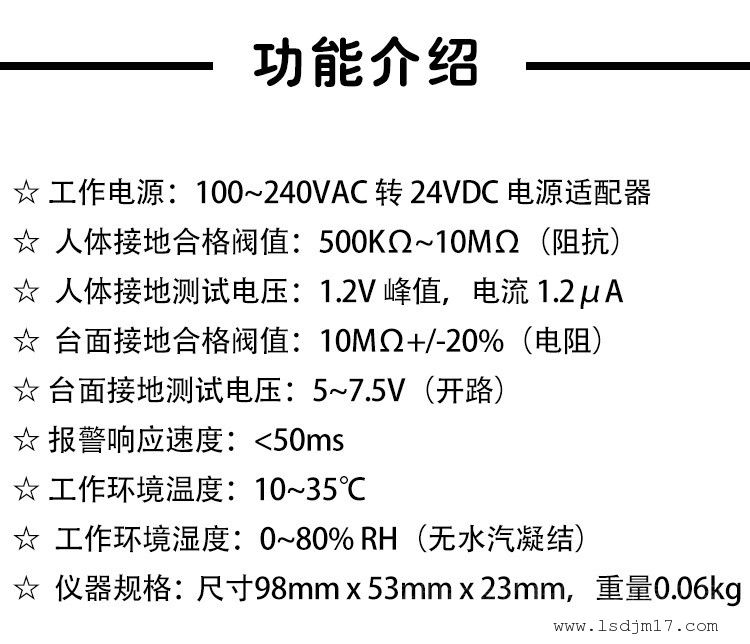 功能介绍

☆ 工作电源：100~240VAC转24VDC电源适配器

☆ 人体接地合格阀值：500KΩ~10MΩ（阻抗）

☆ 人体接地测试电压：1.2V峰值，电流1.2μA

☆ 台面接地合格阀值：10MΩ+/-20%（电阻）

☆ 台面接地测试电压：5~7.5V（开路）

☆ 报警响应速度：<50ms

☆ 工作环境温度：10~35℃

☆ 工作环境湿度：0~80% RH（无水汽凝结）

☆ 仪器规格：尺寸98mm x 53mm x 23mm，重量0.06kg

www.lsdjm17.com